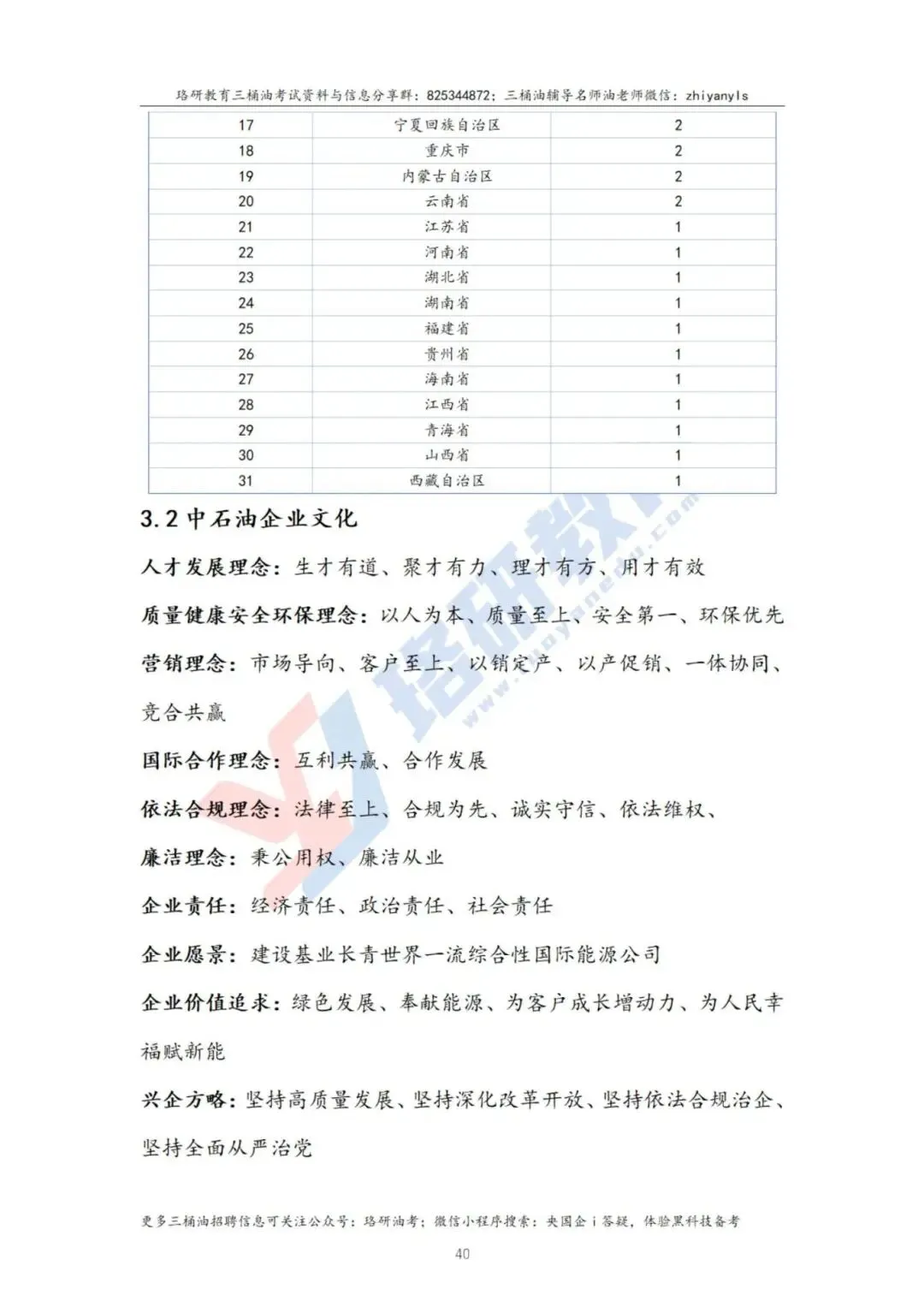 珞研教育三桶油考试资料与信息分享群：825344872；三桶油辅导名师油老师微信：zhiyanyls

| 17 | 宁夏回族自治区 | 2 |
|---|---|---|
| 18 | 重庆市 | 2 |
| 19 | 内蒙古自治区 | 2 |
| 20 | 云南省 | 2 |
| 21 | 江苏省 | 1 |
| 22 | 河南省 | 1 |
| 23 | 湖北省 | 1 |
| 24 | 湖南省 | 1 |
| 25 | 福建省 | 1 |
| 26 | 贵州省 | 1 |
| 27 | 海南省 | 1 |
| 28 | 江西省 | 1 |
| 29 | 青海省 | 1 |
| 30 | 山西省 | 1 |
| 31 | 西藏自治区 | 1 |

3.2 中石油企业文化

人才发展理念：生才有道、聚才有力、理才有方、用才有效

质量健康安全环保理念：以人为本、质量至上、安全第一、环保优先

营销理念：市场导向、客户至上、以销定产、以产促销、一体协同、竞合共赢

国际合作理念：互利共赢、合作发展

依法合规理念：法律至上、合规为先、诚实守信、依法维权、

廉洁理念：秉公用权、廉洁从业

企业责任：经济责任、政治责任、社会责任

企业愿景：建设基业长青世界一流综合性国际能源公司

企业价值追求：绿色发展、奉献能源、为客户成长增动力、为人民幸福赋新能

兴企方略：坚持高质量发展、坚持深化改革开放、坚持依法合规治企、坚持全面从严治党

珞研教育 www.luoyanedu.com

更多三桶油招聘信息可关注公众号：珞研油考；微信小程序搜索：央国企 i 答疑，体验黑科技备考

40